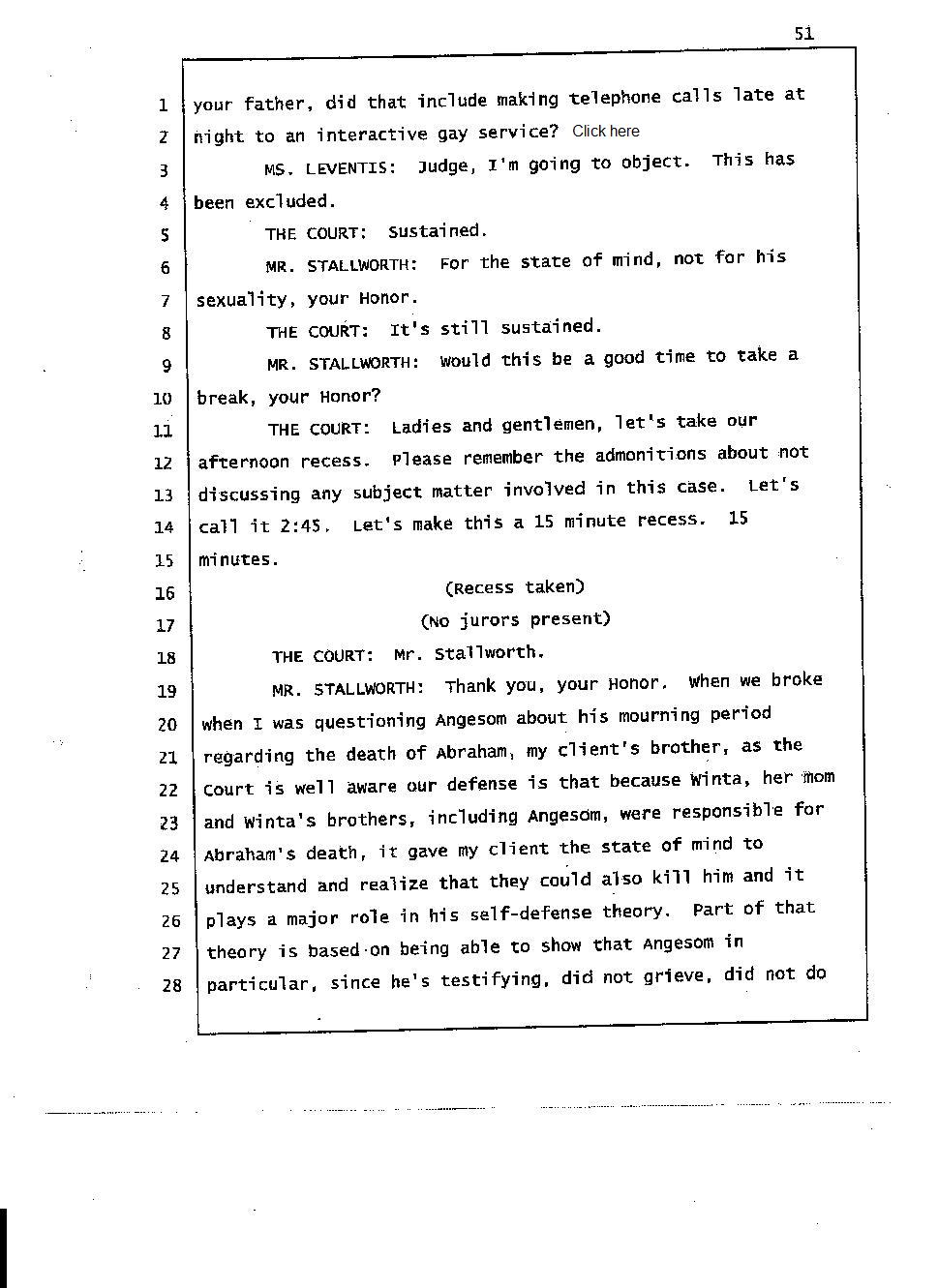 51

1 your father, did that include making telephone calls late at
2 night to an interactive gay service? Click here
3 MS. LEVENTIS: Judge, I'm going to object. This has
4 been excluded.
5 THE COURT: Sustained.
6 MR. STALLWORTH: For the state of mind, not for his
7 sexuality, your Honor.
8 THE COURT: It's still sustained.
9 MR. STALLWORTH: Would this be a good time to take a
10 break, your Honor?
11 THE COURT: Ladies and gentlemen, let's take our
12 afternoon recess. Please remember the admonitions about not
13 discussing any subject matter involved in this case. Let's
14 call it 2:45. Let's make this a 15 minute recess. 15
15 minutes.
16 (Recess taken)
17 (No jurors present)
18 THE COURT: Mr. Stallworth.
19 MR. STALLWORTH: Thank you, your Honor. When we broke
20 when I was questioning Angesom about his mourning period
21 regarding the death of Abraham, my client's brother, as the
22 Court is well aware our defense is that because Winta, her mom
23 and Winta's brothers, including Angesom, were responsible for
24 Abraham's death, it gave my client the state of mind to
25 understand and realize that they could also kill him and it
26 plays a major role in his self-defense theory. Part of that
27 theory is based on being able to show that Angesom in
28 particular, since he's testifying, did not grieve, did not do